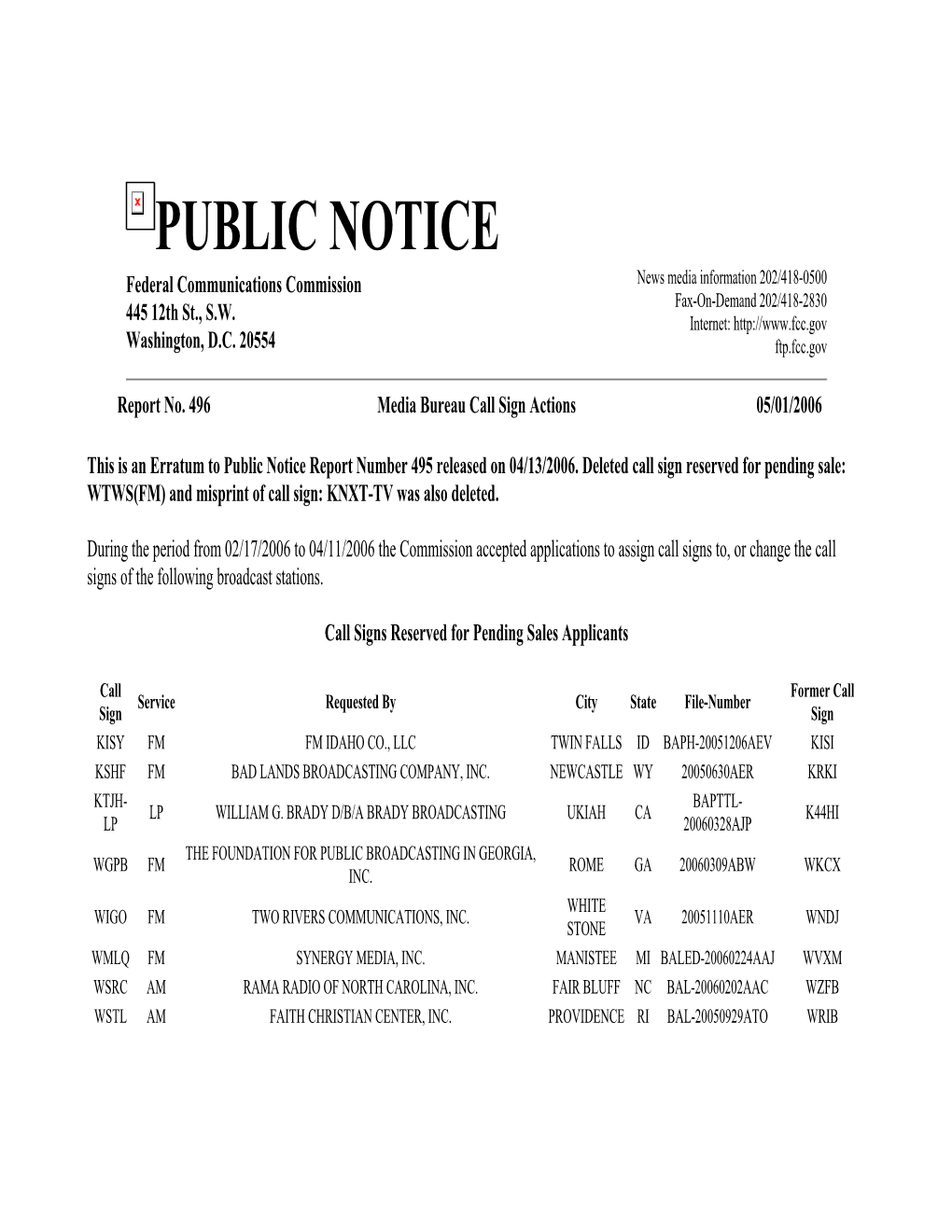 PUBLIC NOTICE

Federal Communications Commission
445 12th St., S.W.
Washington, D.C. 20554

News media information 202/418-0500
Fax-On-Demand 202/418-2830
Internet: http://www.fcc.gov
ftp.fcc.gov

Report No. 496 Media Bureau Call Sign Actions 05/01/2006

This is an Erratum to Public Notice Report Number 495 released on 04/13/2006. Deleted call sign reserved for pending sale: WTWS(FM) and misprint of call sign: KNXT-TV was also deleted.

During the period from 02/17/2006 to 04/11/2006 the Commission accepted applications to assign call signs to, or change the call signs of the following broadcast stations.

Call Signs Reserved for Pending Sales Applicants

| Call Sign | Service | Requested By | City | State | File-Number | Former Call Sign |
|---|---|---|---|---|---|---|
| KISY | FM | FM IDAHO CO., LLC | TWIN FALLS | ID | BAPH-20051206AEV | KISI |
| KSHF | FM | BAD LANDS BROADCASTING COMPANY, INC. | NEWCASTLE | WY | 20050630AER | KRKI |
| KTJH-LP | LP | WILLIAM G. BRADY D/B/A BRADY BROADCASTING | UKIAH | CA | BAPTTL-20060328AJP | K44HI |
| WGPB | FM | THE FOUNDATION FOR PUBLIC BROADCASTING IN GEORGIA, INC. | ROME | GA | 20060309ABW | WKCX |
| WIGO | FM | TWO RIVERS COMMUNICATIONS, INC. | WHITE STONE | VA | 20051110AER | WNDJ |
| WMLQ | FM | SYNERGY MEDIA, INC. | MANISTEE | MI | BALED-20060224AAJ | WVXM |
| WSRC | AM | RAMA RADIO OF NORTH CAROLINA, INC. | FAIR BLUFF | NC | BAL-20060202AAC | WZFB |
| WSTL | AM | FAITH CHRISTIAN CENTER, INC. | PROVIDENCE | RI | BAL-20050929ATO | WRIB |